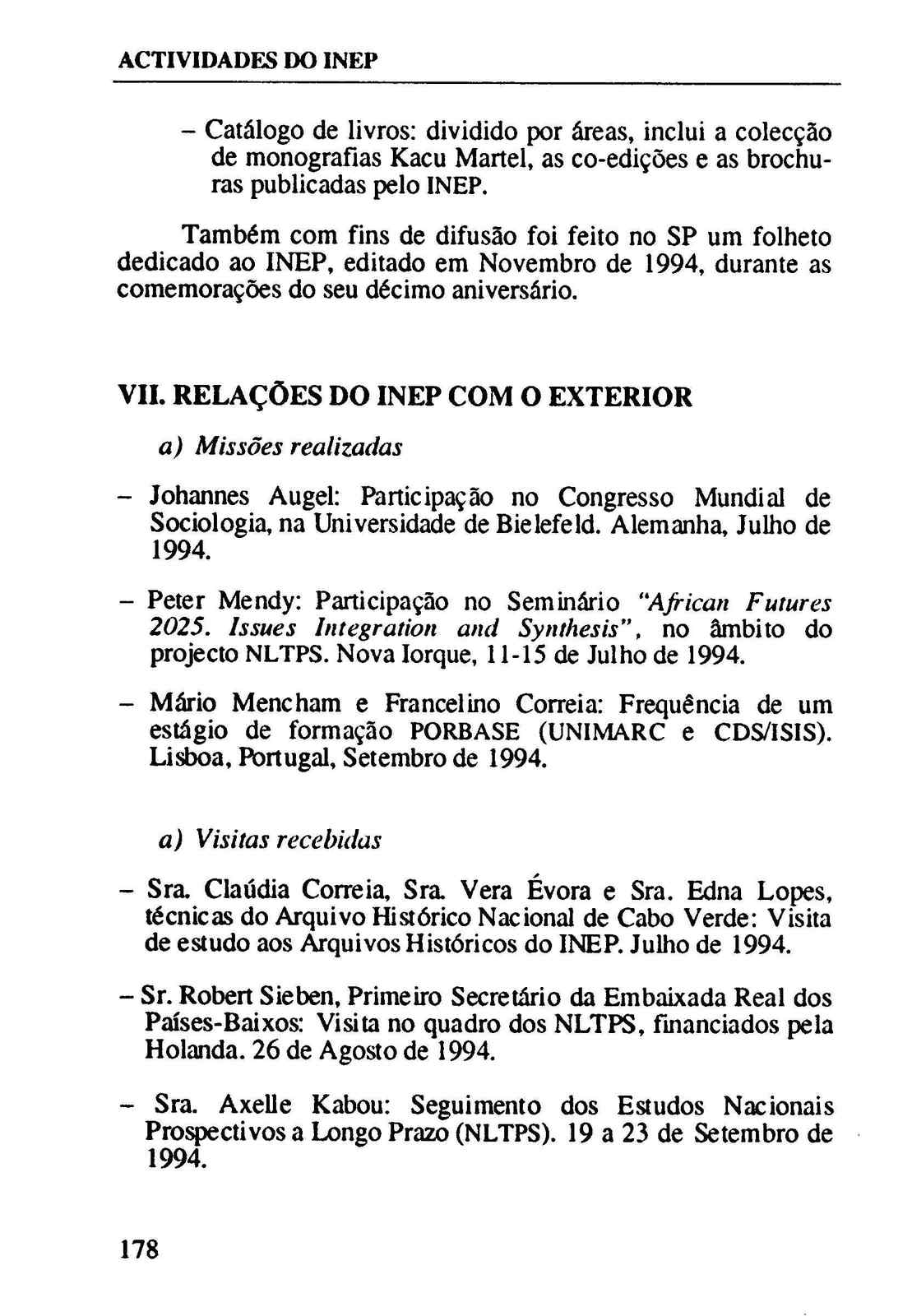 ACTIVIDADES DO INEP

- Catálogo de livros: dividido por áreas, inclui a colecção de monografias Kacu Martel, as co-edições e as brochuras publicadas pelo INEP.

Também com fins de difusão foi feito no SP um folheto dedicado ao INEP, editado em Novembro de 1994, durante as comemorações do seu décimo aniversário.

VII. RELAÇÕES DO INEP COM O EXTERIOR

a) Missões realizadas

- Johannes Augel: Participação no Congresso Mundial de Sociologia, na Universidade de Bielefeld. Alemanha, Julho de 1994.

- Peter Mendy: Participação no Seminário "African Futures 2025. Issues Integration and Synthesis", no âmbito do projecto NLTPS. Nova Iorque, 11-15 de Julho de 1994.

- Mário Mencham e Francelino Correia: Frequência de um estágio de formação PORBASE (UNIMARC e CDS/ISIS). Lisboa, Portugal, Setembro de 1994.

a) Visitas recebidas

- Sra. Claúdia Correia, Sra. Vera Évora e Sra. Edna Lopes, técnicas do Arquivo Histórico Nacional de Cabo Verde: Visita de estudo aos Arquivos Históricos do INEP. Julho de 1994.

- Sr. Robert Sieben, Primeiro Secretário da Embaixada Real dos Países-Baixos: Visita no quadro dos NLTPS, financiados pela Holanda. 26 de Agosto de 1994.

- Sra. Axelle Kabou: Seguimento dos Estudos Nacionais Prospectivos a Longo Prazo (NLTPS). 19 a 23 de Setembro de 1994.

178